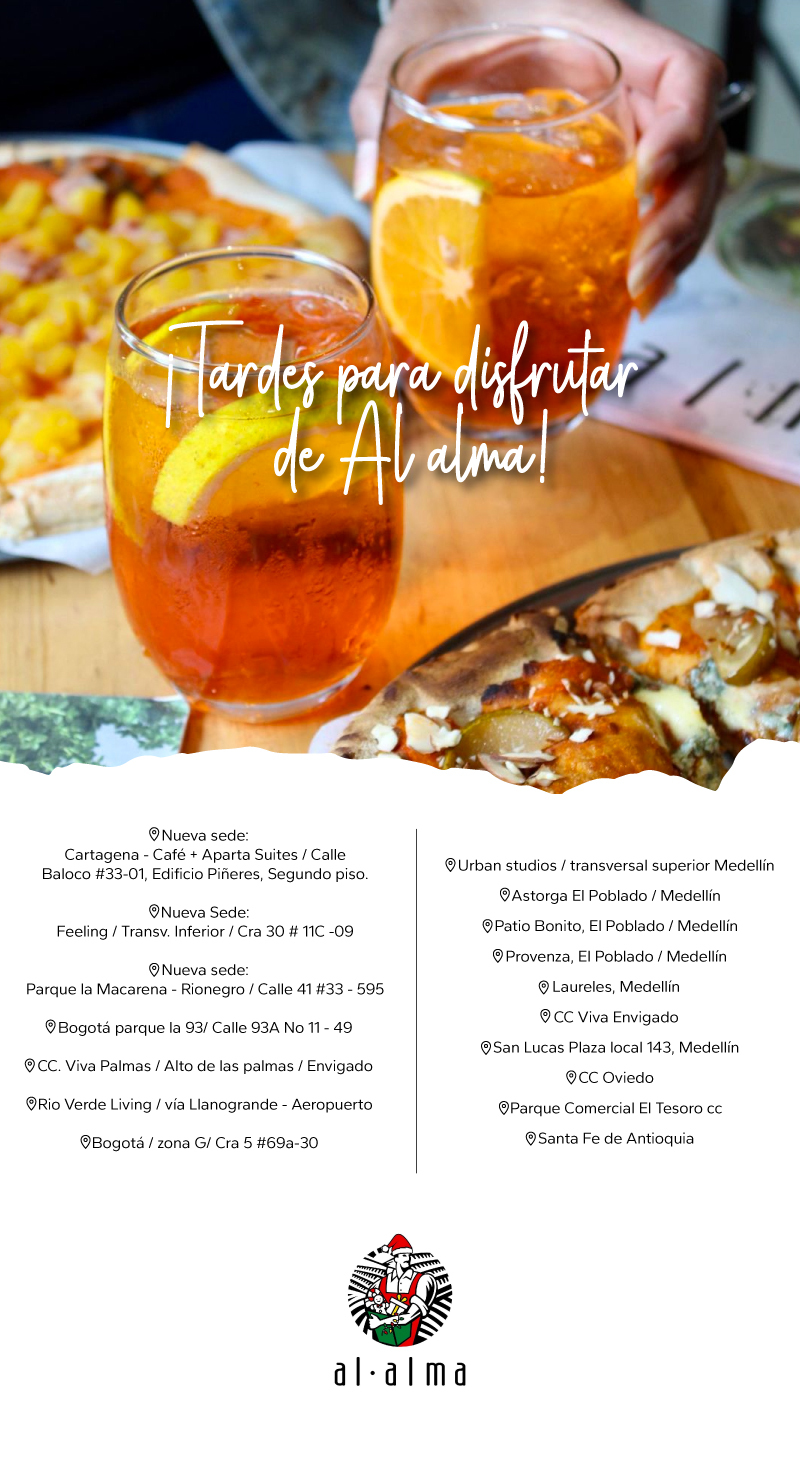 ¡Tardes para disfrutar de Al alma!

Nueva sede:
Cartagena - Café + Aparta Suites / Calle Baloco #33-01, Edificio Piñeres, Segundo piso.

Nueva Sede:
Feeling / Transv. Inferior / Cra 30 # 11C -09

Nueva sede:
Parque la Macarena - Rionegro / Calle 41 #33 - 595

Bogotá parque la 93/ Calle 93A No 11 - 49

CC. Viva Palmas / Alto de las palmas / Envigado

Rio Verde Living / vía Llanogrande - Aeropuerto

Bogotá / zona G/ Cra 5 #69a-30

Urban studios / transversal superior Medellín

Astorga El Poblado / Medellín

Patio Bonito, El Poblado / Medellín

Provenza, El Poblado / Medellín

Laureles, Medellín

CC Viva Envigado

San Lucas Plaza local 143, Medellín

CC Oviedo

Parque Comercial El Tesoro cc

Santa Fe de Antioquia

al·alma